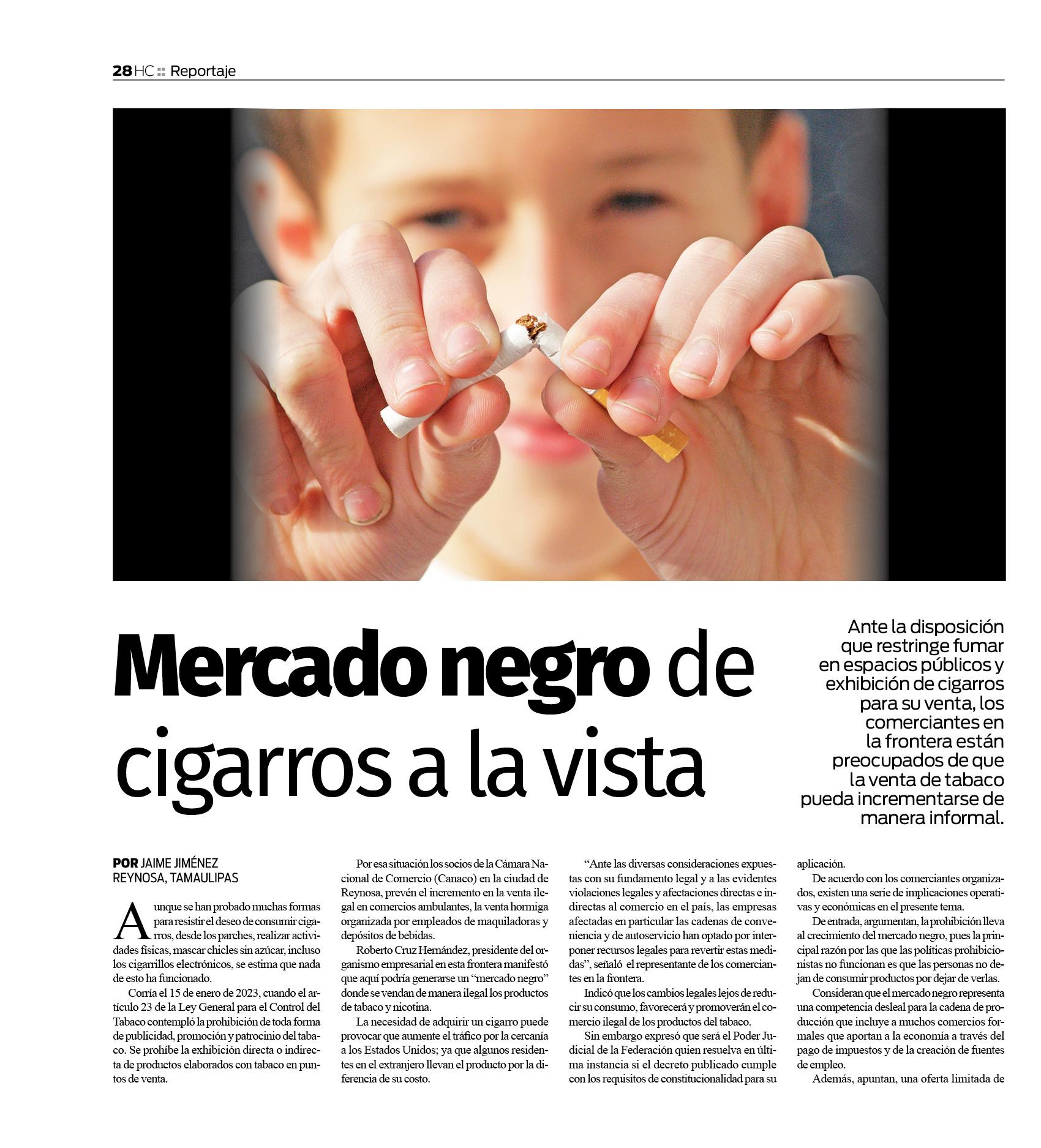 28 HC :: Reportaje

Mercado negro de cigarros a la vista

Ante la disposición que restringe fumar en espacios públicos y exhibición de cigarros para su venta, los comerciantes en la frontera están preocupados de que la venta de tabaco pueda incrementarse de manera informal.

POR JAIME JIMÉNEZ
REYNOSA, TAMAULIPAS

Aunque se han probado muchas formas para resistir el deseo de consumir cigarros, desde los parches, realizar actividades físicas, mascar chicles sin azúcar, incluso los cigarrillos electrónicos, se estima que nada de esto ha funcionado.

Corría el 15 de enero de 2023, cuando el artículo 23 de la Ley General para el Control del Tabaco contempló la prohibición de toda forma de publicidad, promoción y patrocinio del tabaco. Se prohíbe la exhibición directa o indirecta de productos elaborados con tabaco en puntos de venta.

Por esa situación los socios de la Cámara Nacional de Comercio (Canaco) en la ciudad de Reynosa, prevén el incremento en la venta ilegal en comercios ambulantes, la venta hormiga organizada por empleados de maquiladoras y depósitos de bebidas.

Roberto Cruz Hernández, presidente del organismo empresarial en esta frontera manifestó que aquí podría generarse un "mercado negro" donde se vendan de manera ilegal los productos de tabaco y nicotina.

La necesidad de adquirir un cigarro puede provocar que aumente el tráfico por la cercanía a los Estados Unidos; ya que algunos residentes en el extranjero llevan el producto por la diferencia de su costo.

"Ante las diversas consideraciones expuestas con su fundamento legal y a las evidentes violaciones legales y afectaciones directas e indirectas al comercio en el país, las empresas afectadas en particular las cadenas de conveniencia y de autoservicio han optado por interponer recursos legales para revertir estas medidas", señaló el representante de los comerciantes en la frontera.

Indicó que los cambios legales lejos de reducir su consumo, favorecerá y promoverán el comercio ilegal de los productos del tabaco.

Sin embargo expresó que será el Poder Judicial de la Federación quien resuelva en última instancia si el decreto publicado cumple con los requisitos de constitucionalidad para su aplicación.

De acuerdo con los comerciantes organizados, existen una serie de implicaciones operativas y económicas en el presente tema.

De entrada, argumentan, la prohibición lleva al crecimiento del mercado negro, pues la principal razón por las que las políticas prohibicionistas no funcionan es que las personas no dejan de consumir productos por dejar de verlas.

Consideran que el mercado negro representa una competencia desleal para la cadena de producción que incluye a muchos comercios formales que aportan a la economía a través del pago de impuestos y de la creación de fuentes de empleo.

Además, apuntan, una oferta limitada de